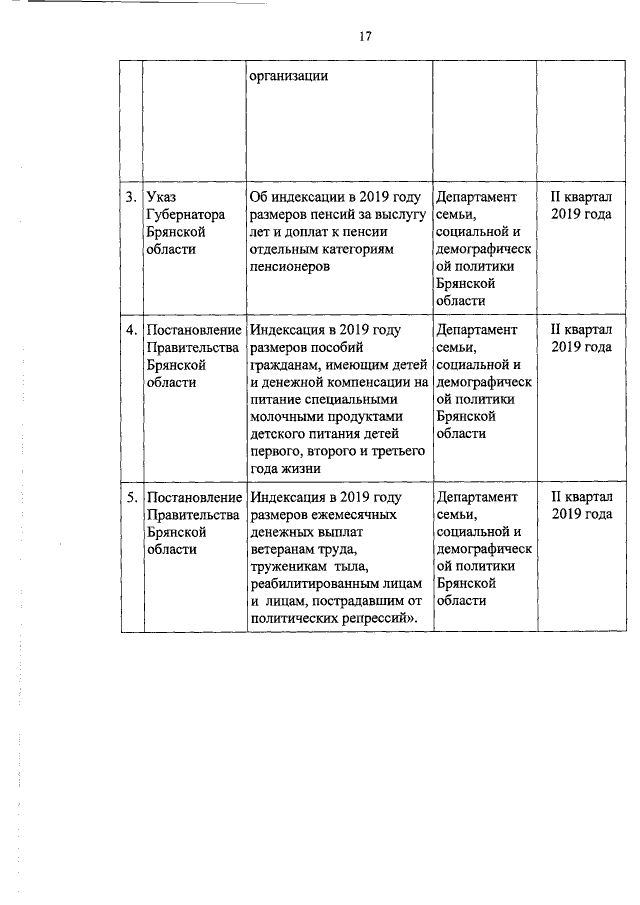 17

| | | | | |
|---|---|---|---|---|
| | | организации | | |
| 3. | Указ Губернатора Брянской области | Об индексации в 2019 году размеров пенсий за выслугу лет и доплат к пенсии отдельным категориям пенсионеров | Департамент семьи, социальной и демографической политики Брянской области | II квартал 2019 года |
| 4. | Постановление Правительства Брянской области | Индексация в 2019 году размеров пособий гражданам, имеющим детей и денежной компенсации на питание специальными молочными продуктами детского питания детей первого, второго и третьего года жизни | Департамент семьи, социальной и демографической политики Брянской области | II квартал 2019 года |
| 5. | Постановление Правительства Брянской области | Индексация в 2019 году размеров ежемесячных денежных выплат ветеранам труда, труженикам тыла, реабилитированным лицам и лицам, пострадавшим от политических репрессий». | Департамент семьи, социальной и демографической политики Брянской области | II квартал 2019 года |